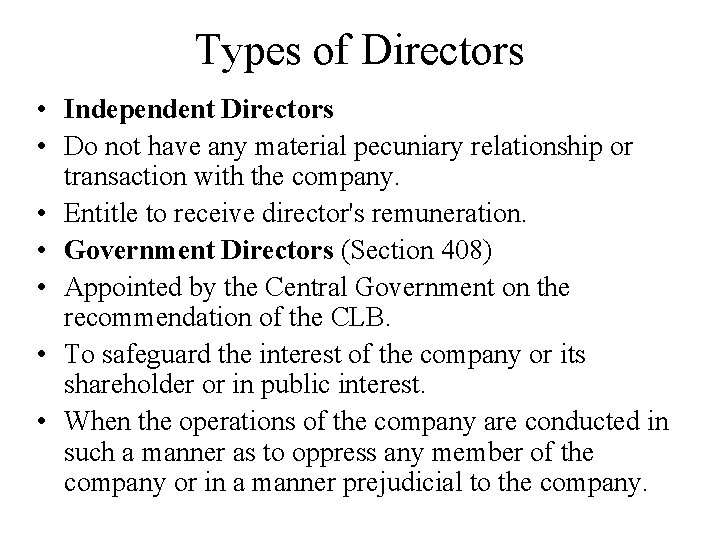 Types of Directors

• Independent Directors
• Do not have any material pecuniary relationship or transaction with the company.
• Entitle to receive director's remuneration.
• Government Directors (Section 408)
• Appointed by the Central Government on the recommendation of the CLB.
• To safeguard the interest of the company or its shareholder or in public interest.
• When the operations of the company are conducted in such a manner as to oppress any member of the company or in a manner prejudicial to the company.